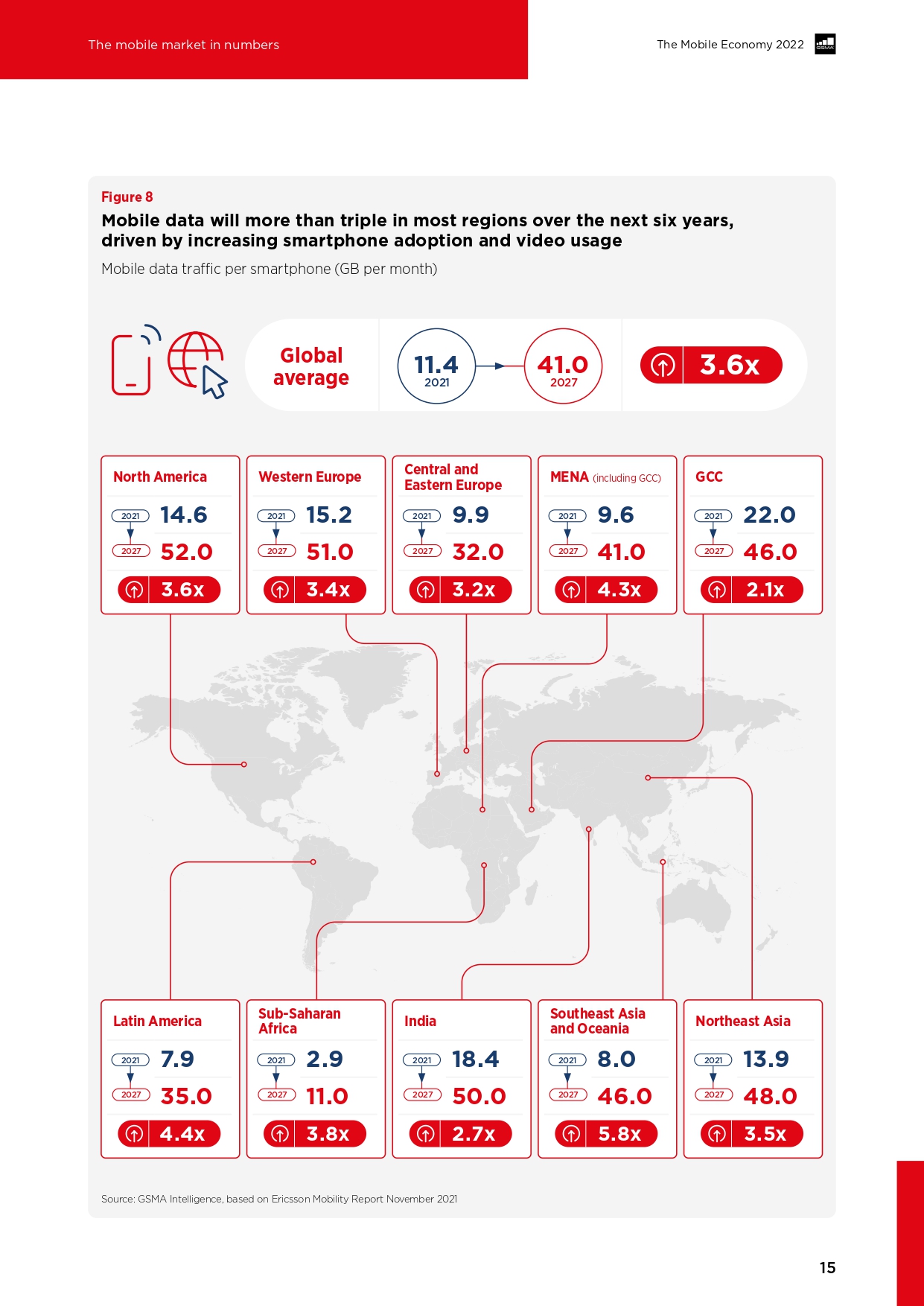 The mobile market in numbers

The Mobile Economy 2022

GSMA

Figure 8

Mobile data will more than triple in most regions over the next six years, driven by increasing smartphone adoption and video usage

Mobile data traffic per smartphone (GB per month)

Global average

11.4
2021

41.0
2027

3.6x

North America
2021 14.6
2027 52.0
3.6x

Western Europe
2021 15.2
2027 51.0
3.4x

Central and Eastern Europe
2021 9.9
2027 32.0
3.2x

MENA (including GCC)
2021 9.6
2027 41.0
4.3x

GCC
2021 22.0
2027 46.0
2.1x

Latin America
2021 7.9
2027 35.0
4.4x

Sub-Saharan Africa
2021 2.9
2027 11.0
3.8x

India
2021 18.4
2027 50.0
2.7x

Southeast Asia and Oceania
2021 8.0
2027 46.0
5.8x

Northeast Asia
2021 13.9
2027 48.0
3.5x

Source: GSMA Intelligence, based on Ericsson Mobility Report November 2021

15